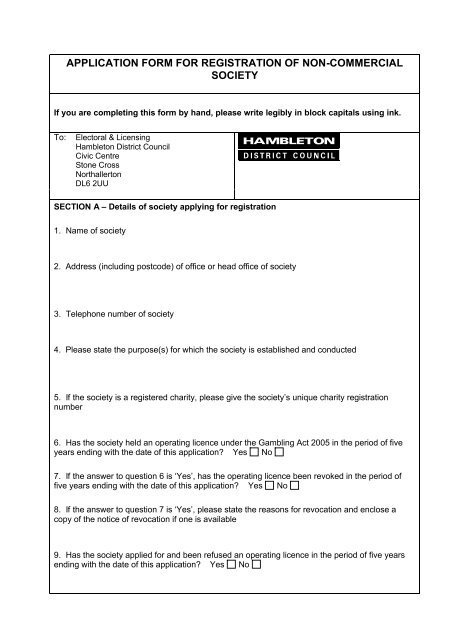 APPLICATION FORM FOR REGISTRATION OF NON-COMMERCIAL SOCIETY

If you are completing this form by hand, please write legibly in block capitals using ink.

To: Electoral & Licensing
Hambleton District Council
Civic Centre
Stone Cross
Northallerton
DL6 2UU

HAMBLETON
DISTRICT COUNCIL

SECTION A – Details of society applying for registration

1. Name of society

2. Address (including postcode) of office or head office of society

3. Telephone number of society

4. Please state the purpose(s) for which the society is established and conducted

5. If the society is a registered charity, please give the society's unique charity registration number

6. Has the society held an operating licence under the Gambling Act 2005 in the period of five years ending with the date of this application? Yes ☐ No ☐

7. If the answer to question 6 is 'Yes', has the operating licence been revoked in the period of five years ending with the date of this application? Yes ☐ No ☐

8. If the answer to question 7 is 'Yes', please state the reasons for revocation and enclose a copy of the notice of revocation if one is available

9. Has the society applied for and been refused an operating licence in the period of five years ending with the date of this application? Yes ☐ No ☐